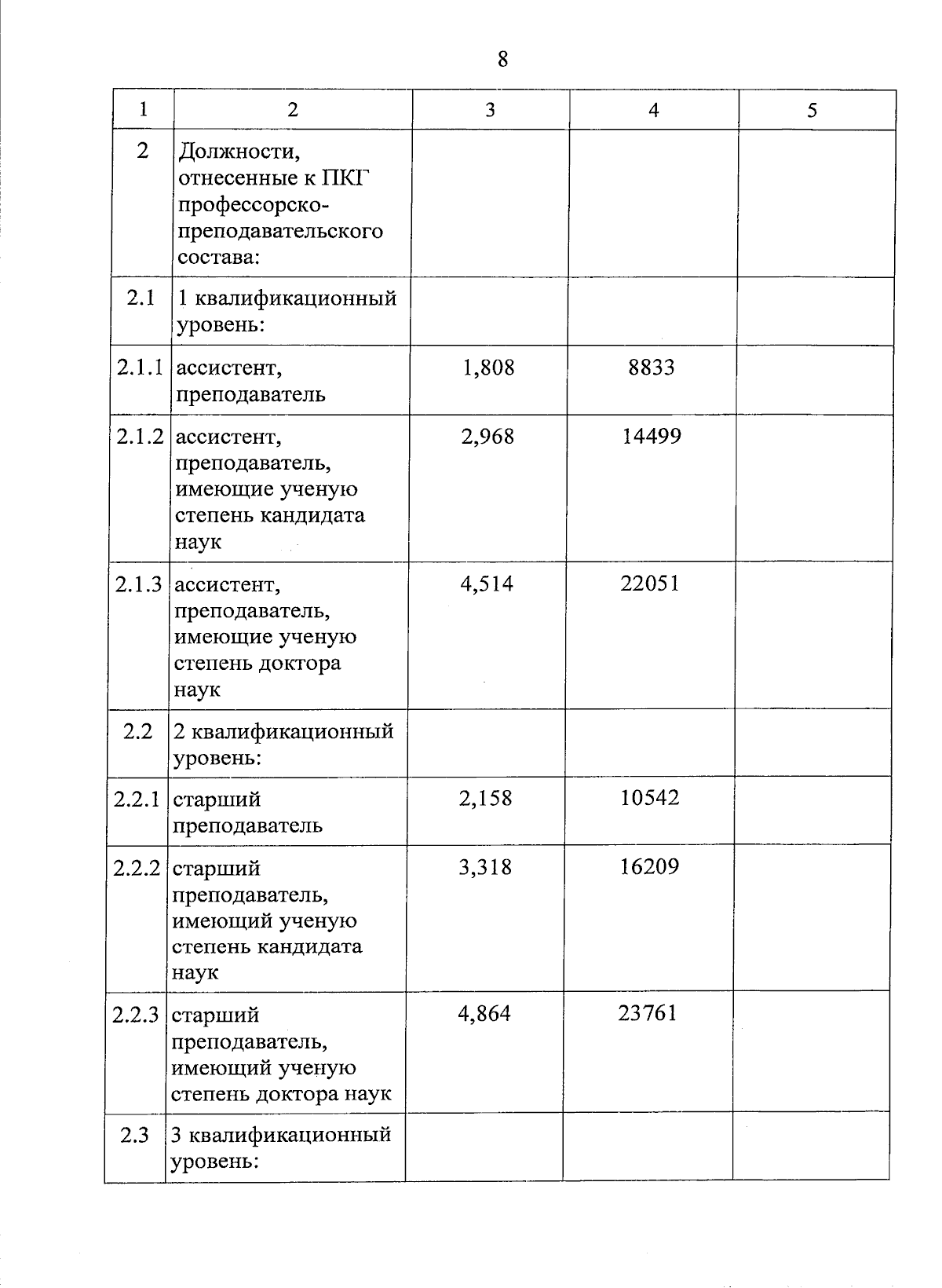 8

| 1 | 2 | 3 | 4 | 5 |
|---|---|---|---|---|
| 2 | Должности, отнесенные к ПКГ профессорско-преподавательского состава: | | | |
| 2.1 | 1 квалификационный уровень: | | | |
| 2.1.1 | ассистент, преподаватель | 1,808 | 8833 | |
| 2.1.2 | ассистент, преподаватель, имеющие ученую степень кандидата наук | 2,968 | 14499 | |
| 2.1.3 | ассистент, преподаватель, имеющие ученую степень доктора наук | 4,514 | 22051 | |
| 2.2 | 2 квалификационный уровень: | | | |
| 2.2.1 | старший преподаватель | 2,158 | 10542 | |
| 2.2.2 | старший преподаватель, имеющий ученую степень кандидата наук | 3,318 | 16209 | |
| 2.2.3 | старший преподаватель, имеющий ученую степень доктора наук | 4,864 | 23761 | |
| 2.3 | 3 квалификационный уровень: | | | |